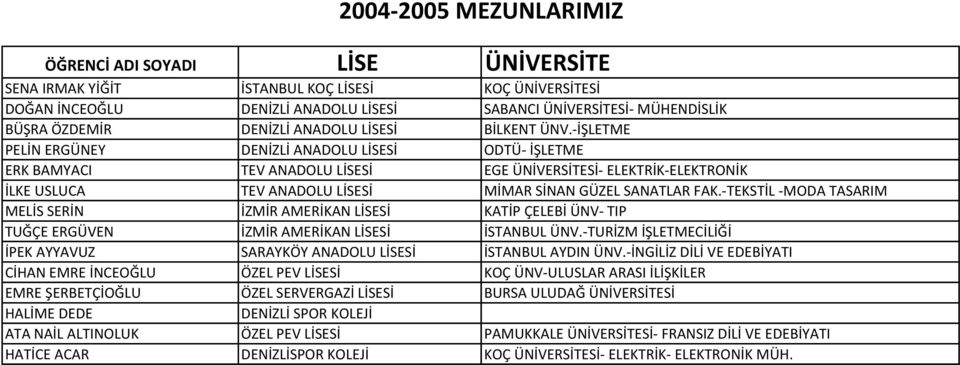 2004-2005 MEZUNLARIMIZ

| ÖĞRENCİ ADI SOYADI | LİSE | ÜNİVERSİTE |
|---|---|---|
| SENA IRMAK YİĞİT | İSTANBUL KOÇ LİSESİ | KOÇ ÜNİVERSİTESİ |
| DOĞAN İNCEOĞLU | DENİZLİ ANADOLU LİSESİ | SABANCI ÜNİVERSİTESİ- MÜHENDİSLİK |
| BÜŞRA ÖZDEMİR | DENİZLİ ANADOLU LİSESİ | BİLKENT ÜNV.-İŞLETME |
| PELİN ERGÜNEY | DENİZLİ ANADOLU LİSESİ | ODTÜ- İŞLETME |
| ERK BAMYACI | TEV ANADOLU LİSESİ | EGE ÜNİVERSİTESİ- ELEKTRİK-ELEKTRONİK |
| İLKE USLUCA | TEV ANADOLU LİSESİ | MİMAR SİNAN GÜZEL SANATLAR FAK.-TEKSTİL -MODA TASARIM |
| MELİS SERİN | İZMİR AMERİKAN LİSESİ | KATİP ÇELEBİ ÜNV- TIP |
| TUĞÇE ERGÜVEN | İZMİR AMERİKAN LİSESİ | İSTANBUL ÜNV.-TURİZM İŞLETMECİLİĞİ |
| İPEK AYYAVUZ | SARAYKÖY ANADOLU LİSESİ | İSTANBUL AYDIN ÜNV.-İNGİLİZ DİLİ VE EDEBİYATI |
| CİHAN EMRE İNCEOĞLU | ÖZEL PEV LİSESİ | KOÇ ÜNV-ULUSLAR ARASI İLİŞKİLER |
| EMRE ŞERBETÇİOĞLU | ÖZEL SERVERGAZİ LİSESİ | BURSA ULUDAĞ ÜNİVERSİTESİ |
| HALİME DEDE | DENİZLİ SPOR KOLEJİ | |
| ATA NAİL ALTINOLUK | ÖZEL PEV LİSESİ | PAMUKKALE ÜNİVERSİTESİ- FRANSIZ DİLİ VE EDEBİYATI |
| HATİCE ACAR | DENİZLİSPOR KOLEJİ | KOÇ ÜNİVERSİTESİ- ELEKTRİK- ELEKTRONİK MÜH. |